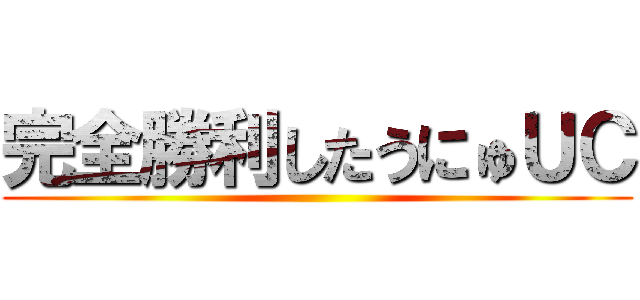 完全勝利したうにゅUC